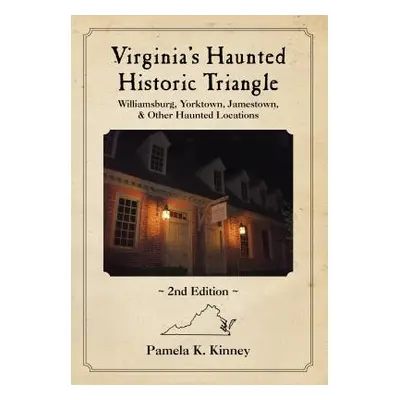 Virginia's Haunted Historic Triangle

Williamsburg, Yorktown, Jamestown, & Other Haunted Locations

~ 2nd Edition ~

Pamela K. Kinney